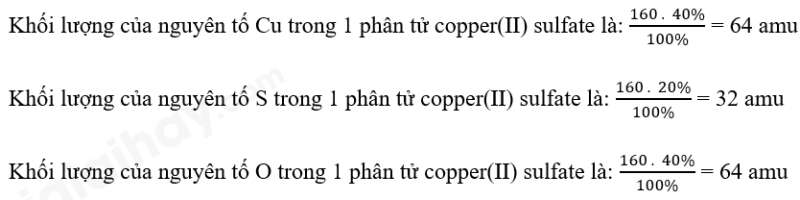 Khối lượng của nguyên tố Cu trong 1 phân tử copper(II) sulfate là: $\frac{160 . 40\%}{100\%} = 64$ amu

Khối lượng của nguyên tố S trong 1 phân tử copper(II) sulfate là: $\frac{160 . 20\%}{100\%} = 32$ amu

Khối lượng của nguyên tố O trong 1 phân tử copper(II) sulfate là: $\frac{160 . 40\%}{100\%} = 64$ amu